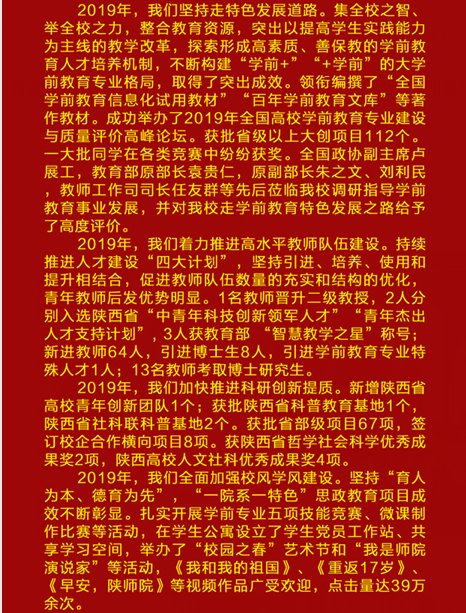 2019年，我们坚持走特色发展道路。集全校之智、举全校之力，整合教育资源，突出以提高学生实践能力为主线的教学改革，探索形成高素质、善保教的学前教育人才培养机制，不断构建“学前+”“+学前”的大学前教育专业格局，取得了突出成效。领衔编撰了“全国学前教育信息化试用教材”“百年学前教育文库”等著作教材。成功举办了2019年全国高校学前教育专业建设与质量评价高峰论坛。获批省级以上大创项目112个。一大批同学在各类竞赛中纷纷获奖。全国政协副主席卢展工，教育部原部长袁贵仁，原副部长朱之文、刘利民，教师工作司司长任友群等先后莅临我校调研指导学前教育事业发展，并对我校走学前教育特色发展之路给予了高度评价。

2019年，我们着力推进高水平教师队伍建设。持续推进人才建设“四大计划”，坚持引进、培养、使用和提升相结合，促进教师队伍数量的充实和结构的优化，青年教师后发优势明显。1名教师晋升二级教授，2人分别入选陕西省“中青年科技创新领军人才”“青年杰出人才支持计划”，3人获教育部 “智慧教学之星”称号；新进教师64人，引进博士生8人，引进学前教育专业特殊人才1人；13名教师考取博士研究生。

2019年，我们加快推进科研创新提质。新增陕西省高校青年创新团队1个；获批陕西省科普教育基地1个，陕西省社科联科普基地2个。获批省部级项目67项，签订校企合作横向项目8项。获陕西省哲学社会科学优秀成果奖2项，陕西高校人文社科优秀成果奖4项。

2019年，我们全面加强校风学风建设。坚持“育人为本、德育为先”，“一院系一特色”思政教育项目成效不断彰显。扎实开展学前专业五项技能竞赛、微课制作比赛等活动，在学生公寓设立了学生党员工作站、共享学习空间，举办了“校园之春”艺术节和“我是师院演说家”等活动，《我和我的祖国》、《重返17岁》、《早安，陕师院》等视频作品广受欢迎，点击量达39万余次。